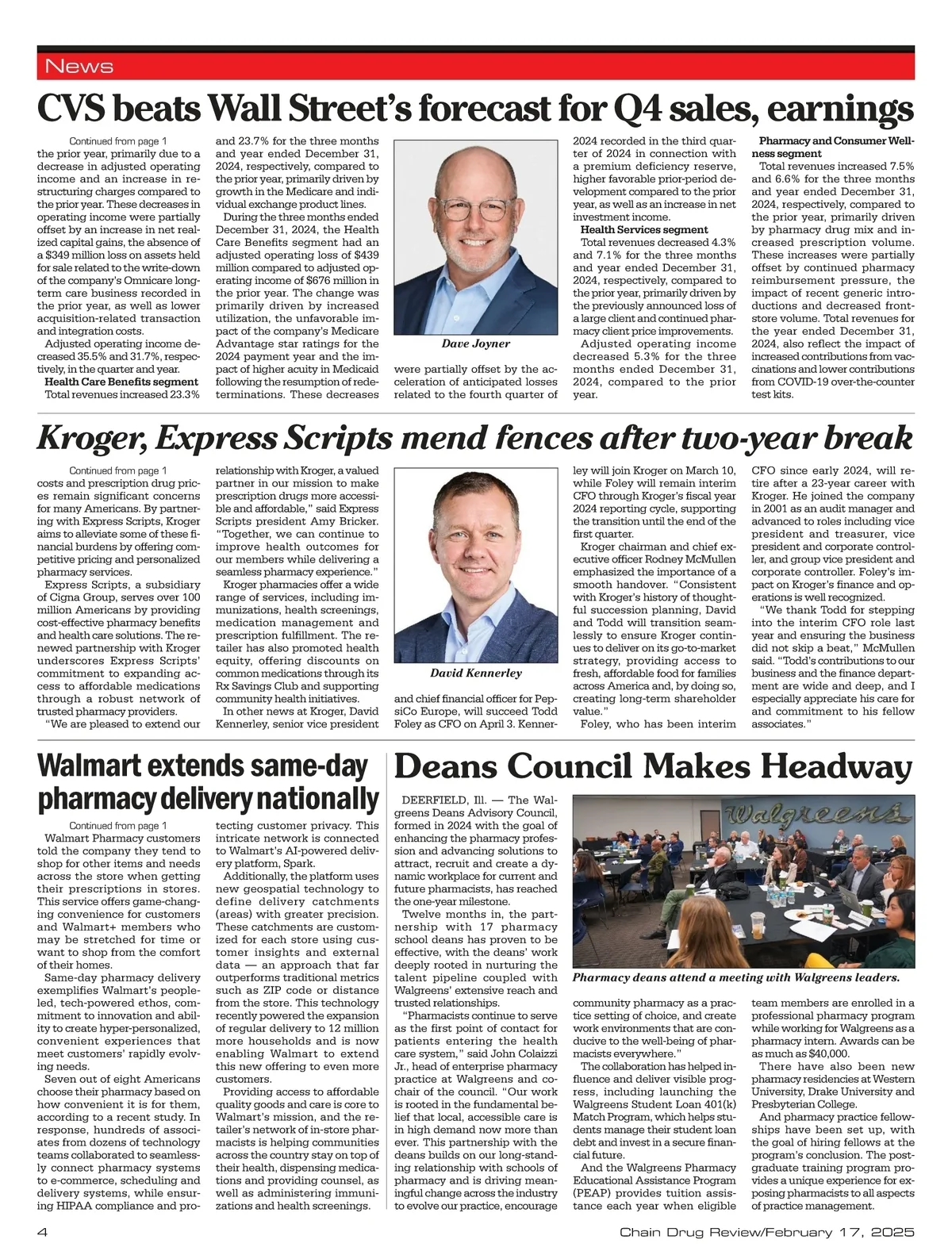 News

CVS beats Wall Street's forecast for Q4 sales, earnings

Continued from page 1
the prior year, primarily due to a decrease in adjusted operating income and an increase in restructuring charges compared to the prior year. These decreases in operating income were partially offset by an increase in net realized capital gains, the absence of a $349 million loss on assets held for sale related to the write-down of the company's Omnicare long-term care business recorded in the prior year, as well as lower acquisition-related transaction and integration costs.

Adjusted operating income decreased 35.5% and 31.7%, respectively, in the quarter and year.

Health Care Benefits segment
Total revenues increased 23.3% and 23.7% for the three months and year ended December 31, 2024, respectively, compared to the prior year, primarily driven by growth in the Medicare and individual exchange product lines.

During the three months ended December 31, 2024, the Health Care Benefits segment had an adjusted operating loss of $439 million compared to adjusted operating income of $676 million in the prior year. The change was primarily driven by increased utilization, the unfavorable impact of the company's Medicare Advantage star ratings for the 2024 payment year and the impact of higher acuity in Medicaid following the resumption of redeterminations. These decreases were partially offset by the acceleration of anticipated losses related to the fourth quarter of 2024 recorded in the third quarter of 2024 in connection with a premium deficiency reserve, higher favorable prior-period development compared to the prior year, as well as an increase in net investment income.

Dave Joyner

Health Services segment
Total revenues decreased 4.3% and 7.1% for the three months and year ended December 31, 2024, respectively, compared to the prior year, primarily driven by the previously announced loss of a large client and continued pharmacy client price improvements.

Adjusted operating income decreased 5.3% for the three months ended December 31, 2024, compared to the prior year.

Pharmacy and Consumer Wellness segment
Total revenues increased 7.5% and 6.6% for the three months and year ended December 31, 2024, respectively, compared to the prior year, primarily driven by pharmacy drug mix and increased prescription volume. These increases were partially offset by continued pharmacy reimbursement pressure, the impact of recent generic introductions and decreased front-store volume. Total revenues for the year ended December 31, 2024, also reflect the impact of increased contributions from vaccinations and lower contributions from COVID-19 over-the-counter test kits.

Kroger, Express Scripts mend fences after two-year break

Continued from page 1
costs and prescription drug prices remain significant concerns for many Americans. By partnering with Express Scripts, Kroger aims to alleviate some of these financial burdens by offering competitive pricing and personalized pharmacy services.

Express Scripts, a subsidiary of Cigna Group, serves over 100 million Americans by providing cost-effective pharmacy benefits and health care solutions. The renewed partnership with Kroger underscores Express Scripts' commitment to expanding access to affordable medications through a robust network of trusted pharmacy providers.

"We are pleased to extend our relationship with Kroger, a valued partner in our mission to make prescription drugs more accessible and affordable," said Express Scripts president Amy Bricker. "Together, we can continue to improve health outcomes for our members while delivering a seamless pharmacy experience."

Kroger pharmacies offer a wide range of services, including immunizations, health screenings, medication management and prescription fulfillment. The retailer has also promoted health equity, offering discounts on common medications through its Rx Savings Club and supporting community health initiatives.

In other news at Kroger, David Kennerley, senior vice president and chief financial officer for PepsiCo Europe, will succeed Todd Foley as CFO on April 3. Kennerley will join Kroger on March 10, while Foley will remain interim CFO through Kroger's fiscal year 2024 reporting cycle, supporting the transition until the end of the first quarter.

David Kennerley

Kroger chairman and chief executive officer Rodney McMullen emphasized the importance of a smooth handover. "Consistent with Kroger's history of thoughtful succession planning, David and Todd will transition seamlessly to ensure Kroger continues to deliver on its go-to-market strategy, providing access to fresh, affordable food for families across America and, by doing so, creating long-term shareholder value."

Foley, who has been interim CFO since early 2024, will retire after a 23-year career with Kroger. He joined the company in 2001 as an audit manager and advanced to roles including vice president and treasurer, vice president and corporate controller, and group vice president and corporate controller. Foley's impact on Kroger's finance and operations is well recognized.

"We thank Todd for stepping into the interim CFO role last year and ensuring the business did not skip a beat," McMullen said. "Todd's contributions to our business and the finance department are wide and deep, and I especially appreciate his care for and commitment to his fellow associates."

Walmart extends same-day pharmacy delivery nationally

Continued from page 1
Walmart Pharmacy customers told the company they tend to shop for other items and needs across the store when getting their prescriptions in stores. This service offers game-changing convenience for customers and Walmart+ members who may be stretched for time or want to shop from the comfort of their homes.

Same-day pharmacy delivery exemplifies Walmart's people-led, tech-powered ethos, commitment to innovation and ability to create hyper-personalized, convenient experiences that meet customers' rapidly evolving needs.

Seven out of eight Americans choose their pharmacy based on how convenient it is for them, according to a recent study. In response, hundreds of associates from dozens of technology teams collaborated to seamlessly connect pharmacy systems to e-commerce, scheduling and delivery systems, while ensuring HIPAA compliance and protecting customer privacy. This intricate network is connected to Walmart's AI-powered delivery platform, Spark.

Additionally, the platform uses new geospatial technology to define delivery catchments (areas) with greater precision. These catchments are customized for each store using customer insights and external data — an approach that far outperforms traditional metrics such as ZIP code or distance from the store. This technology recently powered the expansion of regular delivery to 12 million more households and is now enabling Walmart to extend this new offering to even more customers.

Providing access to affordable quality goods and care is core to Walmart's mission, and the retailer's network of in-store pharmacists is helping communities across the country stay on top of their health, dispensing medications and providing counsel, as well as administering immunizations and health screenings.

Deans Council Makes Headway

DEERFIELD, Ill. — The Walgreens Deans Advisory Council, formed in 2024 with the goal of enhancing the pharmacy profession and advancing solutions to attract, recruit and create a dynamic workplace for current and future pharmacists, has reached the one-year milestone.

Twelve months in, the partnership with 17 pharmacy school deans has proven to be effective, with the deans' work deeply rooted in nurturing the talent pipeline coupled with Walgreens' extensive reach and trusted relationships.

"Pharmacists continue to serve as the first point of contact for patients entering the health care system," said John Colaizzi Jr., head of enterprise pharmacy practice at Walgreens and co-chair of the council. "Our work is rooted in the fundamental belief that local, accessible care is in high demand now more than ever. This partnership with the deans builds on our long-standing relationship with schools of pharmacy and is driving meaningful change across the industry to evolve our practice, encourage community pharmacy as a practice setting of choice, and create work environments that are conducive to the well-being of pharmacists everywhere."

Walgreens

Pharmacy deans attend a meeting with Walgreens leaders.

The collaboration has helped influence and deliver visible progress, including launching the Walgreens Student Loan 401(k) Match Program, which helps students manage their student loan debt and invest in a secure financial future.

And the Walgreens Pharmacy Educational Assistance Program (PEAP) provides tuition assistance each year when eligible team members are enrolled in a professional pharmacy program while working for Walgreens as a pharmacy intern. Awards can be as much as $40,000.

There have also been new pharmacy residencies at Western University, Drake University and Presbyterian College.

And pharmacy practice fellowships have been set up, with the goal of hiring fellows at the program's conclusion. The postgraduate training program provides a unique experience for exposing pharmacists to all aspects of practice management.

4 Chain Drug Review/February 17, 2025